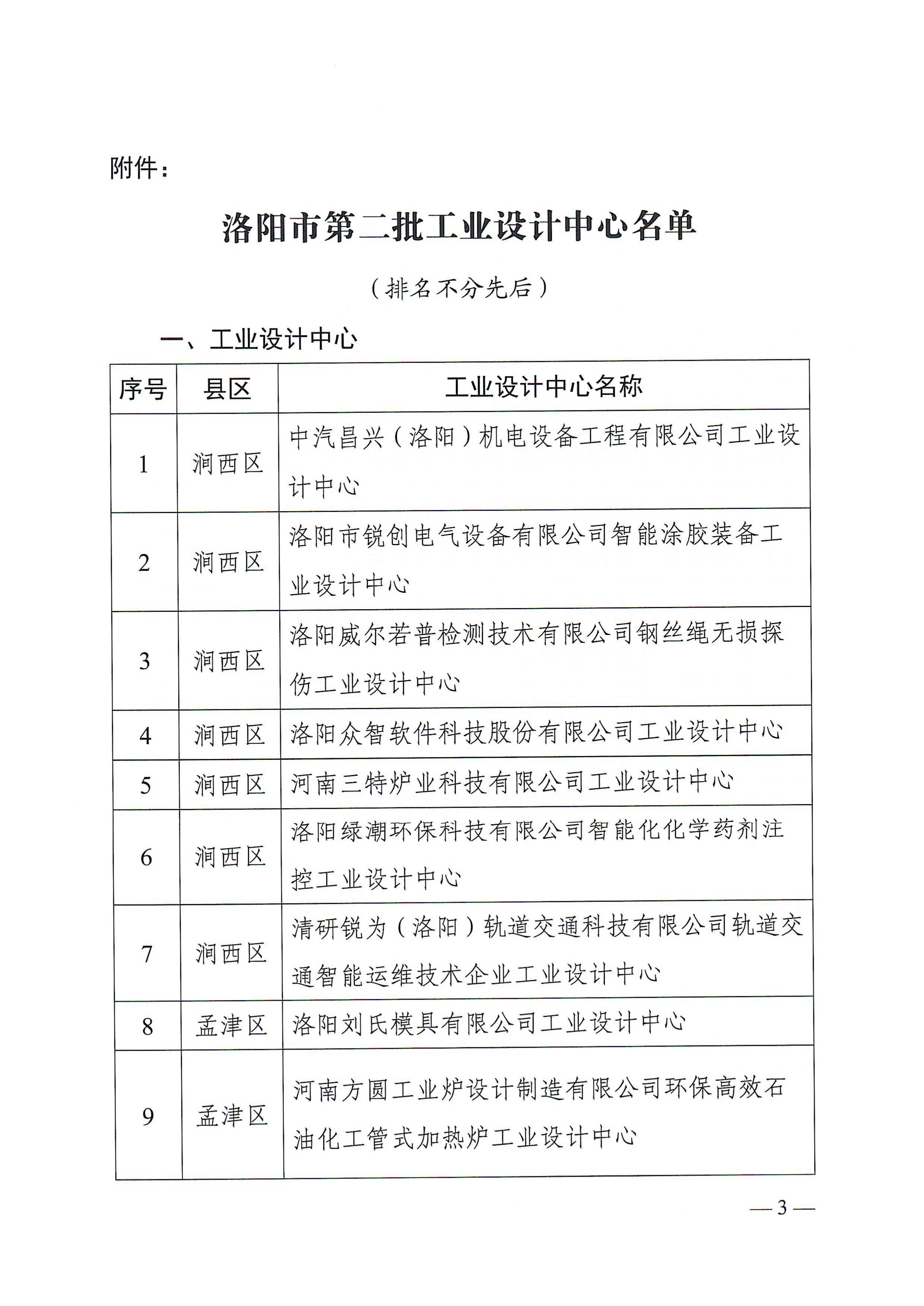 附件：

洛阳市第二批工业设计中心名单

（排名不分先后）

一、工业设计中心

| 序号 | 县区 | 工业设计中心名称 |
|---|---|---|
| 1 | 涧西区 | 中汽昌兴（洛阳）机电设备工程有限公司工业设计中心 |
| 2 | 涧西区 | 洛阳市锐创电气设备有限公司智能涂胶装备工业设计中心 |
| 3 | 涧西区 | 洛阳威尔若普检测技术有限公司钢丝绳无损探伤工业设计中心 |
| 4 | 涧西区 | 洛阳众智软件科技股份有限公司工业设计中心 |
| 5 | 涧西区 | 河南三特炉业科技有限公司工业设计中心 |
| 6 | 涧西区 | 洛阳绿潮环保科技有限公司智能化化学药剂注控工业设计中心 |
| 7 | 涧西区 | 清研锐为（洛阳）轨道交通科技有限公司轨道交通智能运维技术企业工业设计中心 |
| 8 | 孟津区 | 洛阳刘氏模具有限公司工业设计中心 |
| 9 | 孟津区 | 河南方圆工业炉设计制造有限公司环保高效石油化工管式加热炉工业设计中心 |

— 3 —